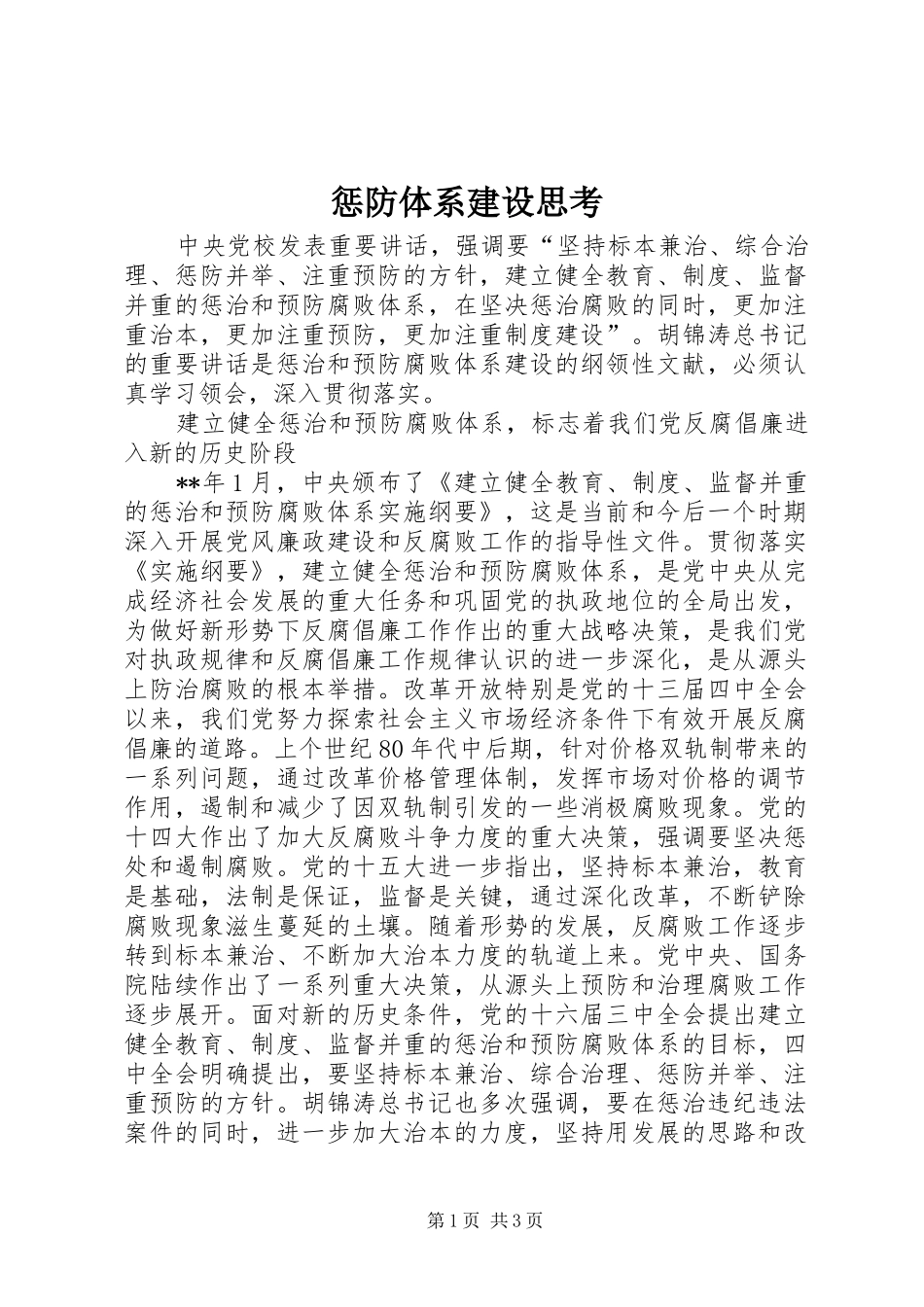 惩防体系建设思考

中央党校发表重要讲话，强调要“坚持标本兼治、综合治理、惩防并举、注重预防的方针，建立健全教育、制度、监督并重的惩治和预防腐败体系，在坚决惩治腐败的同时，更加注重治本，更加注重预防，更加注重制度建设”。胡锦涛总书记的重要讲话是惩治和预防腐败体系建设的纲领性文献，必须认真学习领会，深入贯彻落实。

建立健全惩治和预防腐败体系，标志着我们党反腐倡廉进入新的历史阶段

**年1月，中央颁布了《建立健全教育、制度、监督并重的惩治和预防腐败体系实施纲要》，这是当前和今后一个时期深入开展党风廉政建设和反腐败工作的指导性文件。贯彻落实《实施纲要》，建立健全惩治和预防腐败体系，是党中央从完成经济社会发展的重大任务和巩固党的执政地位的全局出发，为做好新形势下反腐倡廉工作作出的重大战略决策，是我们党对执政规律和反腐倡廉工作规律认识的进一步深化，是从源头上防治腐败的根本举措。改革开放特别是党的十三届四中全会以来，我们党努力探索社会主义市场经济条件下有效开展反腐倡廉的道路。上个世纪80年代中后期，针对价格双轨制带来的一系列问题，通过改革价格管理体制，发挥市场对价格的调节作用，遏制和减少了因双轨制引发的一些消极腐败现象。党的十四大作出了加大反腐败斗争力度的重大决策，强调要坚决惩处和遏制腐败。党的十五大进一步指出，坚持标本兼治，教育是基础，法制是保证，监督是关键，通过深化改革，不断铲除腐败现象滋生蔓延的土壤。随着形势的发展，反腐败工作逐步转到标本兼治、不断加大治本力度的轨道上来。党中央、国务院陆续作出了一系列重大决策，从源头上预防和治理腐败工作逐步展开。面对新的历史条件，党的十六届三中全会提出建立健全教育、制度、监督并重的惩治和预防腐败体系的目标，四中全会明确提出，要坚持标本兼治、综合治理、惩防并举、注重预防的方针。胡锦涛总书记也多次强调，要在惩治违纪违法案件的同时，进一步加大治本的力度，坚持用发展的思路和改

第1页 共3页